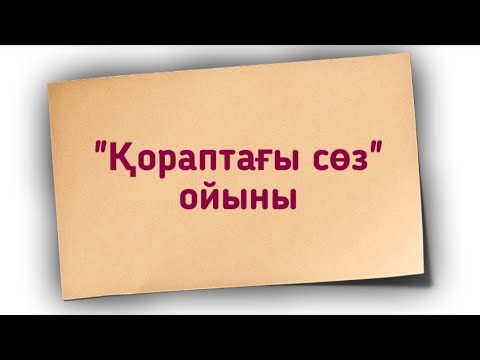 "Қораптағы сөз"
ойыны